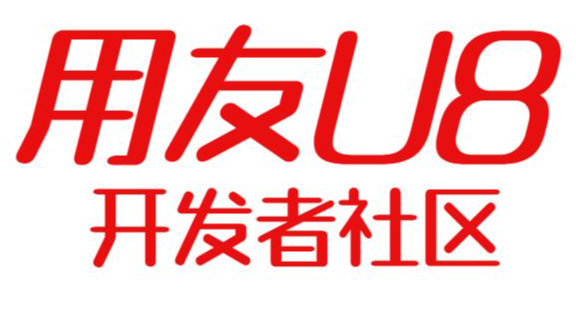 用友U8
开发者社区